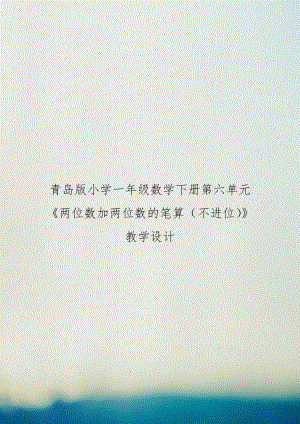 青岛版小学一年级数学下册第六单元
《两位数加两位数的笔算（不进位）》
教学设计